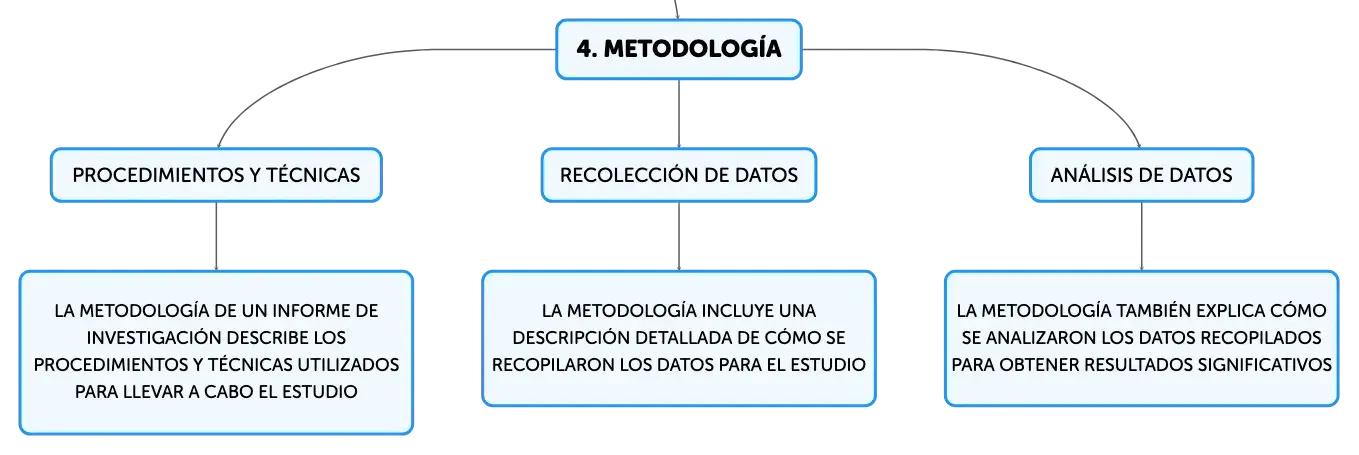 4. METODOLOGÍA

PROCEDIMIENTOS Y TÉCNICAS

LA METODOLOGÍA DE UN INFORME DE INVESTIGACIÓN DESCRIBE LOS PROCEDIMIENTOS Y TÉCNICAS UTILIZADOS PARA LLEVAR A CABO EL ESTUDIO

RECOLECCIÓN DE DATOS

LA METODOLOGÍA INCLUYE UNA DESCRIPCIÓN DETALLADA DE CÓMO SE RECOPILARON LOS DATOS PARA EL ESTUDIO

ANÁLISIS DE DATOS

LA METODOLOGÍA TAMBIÉN EXPLICA CÓMO SE ANALIZARON LOS DATOS RECOPILADOS PARA OBTENER RESULTADOS SIGNIFICATIVOS